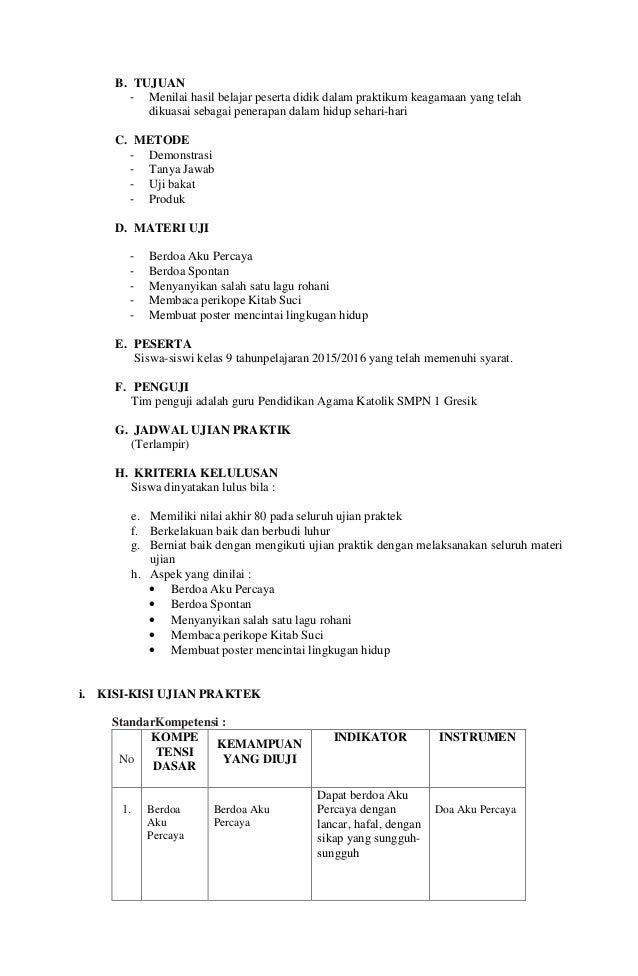 B. TUJUAN
- Menilai hasil belajar peserta didik dalam praktikum keagamaan yang telah dikuasai sebagai penerapan dalam hidup sehari-hari

C. METODE
- Demonstrasi
- Tanya Jawab
- Uji bakat
- Produk

D. MATERI UJI

- Berdoa Aku Percaya
- Berdoa Spontan
- Menyanyikan salah satu lagu rohani
- Membaca perikope Kitab Suci
- Membuat poster mencintai lingkugan hidup

E. PESERTA
Siswa-siswi kelas 9 tahunpelajaran 2015/2016 yang telah memenuhi syarat.

F. PENGUJI
Tim penguji adalah guru Pendidikan Agama Katolik SMPN 1 Gresik

G. JADWAL UJIAN PRAKTIK
(Terlampir)

H. KRITERIA KELULUSAN
Siswa dinyatakan lulus bila :

e. Memiliki nilai akhir 80 pada seluruh ujian praktek
f. Berkelakuan baik dan berbudi luhur
g. Berniat baik dengan mengikuti ujian praktik dengan melaksanakan seluruh materi ujian
h. Aspek yang dinilai :
• Berdoa Aku Percaya
• Berdoa Spontan
• Menyanyikan salah satu lagu rohani
• Membaca perikope Kitab Suci
• Membuat poster mencintai lingkugan hidup

i. KISI-KISI UJIAN PRAKTEK

StandarKompetensi :

| No | KOMPE TENSI DASAR | KEMAMPUAN YANG DIUJI | INDIKATOR | INSTRUMEN |
|---|---|---|---|---|
| 1. | Berdoa Aku Percaya | Berdoa Aku Percaya | Dapat berdoa Aku Percaya dengan lancar, hafal, dengan sikap yang sungguh-sungguh | Doa Aku Percaya |